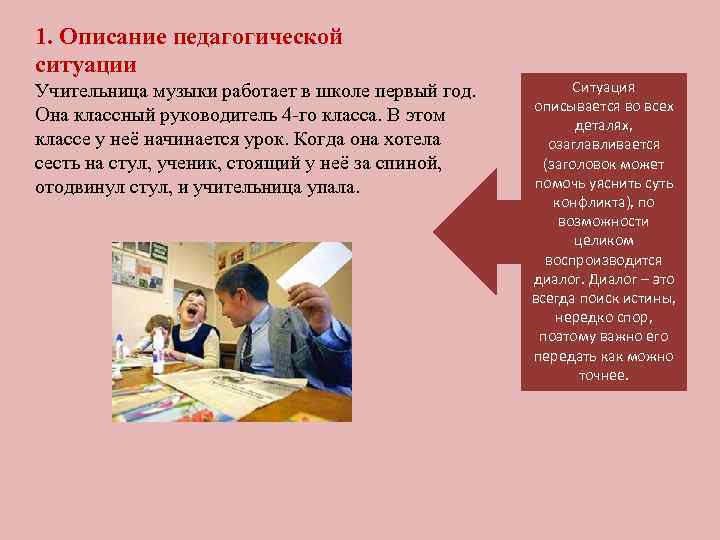 1. Описание педагогической ситуации

Учительница музыки работает в школе первый год. Она классный руководитель 4-го класса. В этом классе у неё начинается урок. Когда она хотела сесть на стул, ученик, стоящий у неё за спиной, отодвинул стул, и учительница упала.

Ситуация описывается во всех деталях, озаглавливается (заголовок может помочь уяснить суть конфликта), по возможности целиком воспроизводится диалог. Диалог – это всегда поиск истины, нередко спор, поэтому важно его передать как можно точнее.